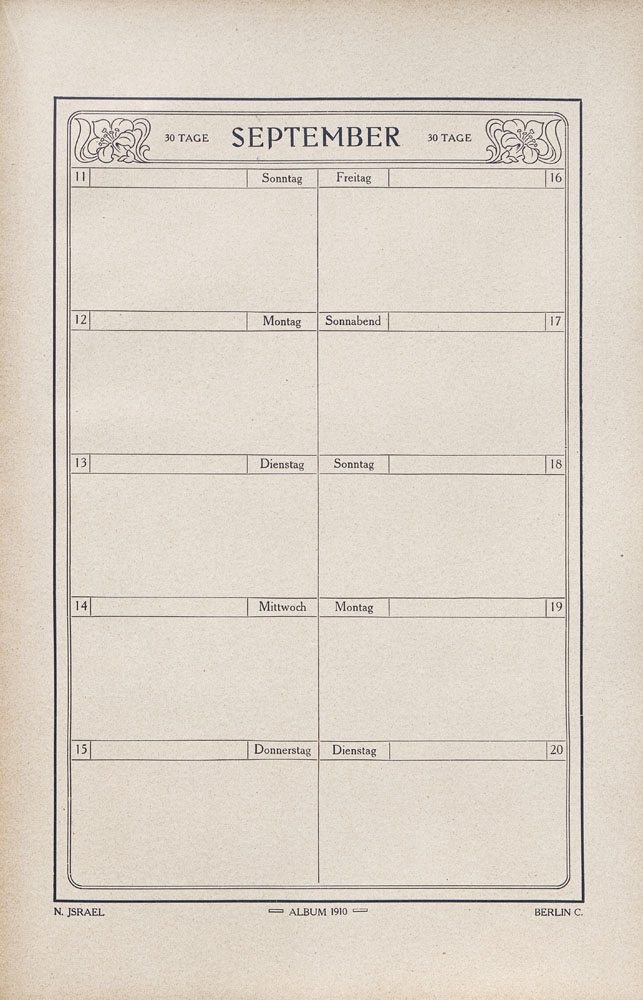 30 TAGE SEPTEMBER 30 TAGE

11 Sonntag

12 Montag

13 Dienstag

14 Mittwoch

15 Donnerstag

Freitag 16

Sonnabend 17

Sonntag 18

Montag 19

Dienstag 20

N. JSRAEL ALBUM 1910 BERLIN C.